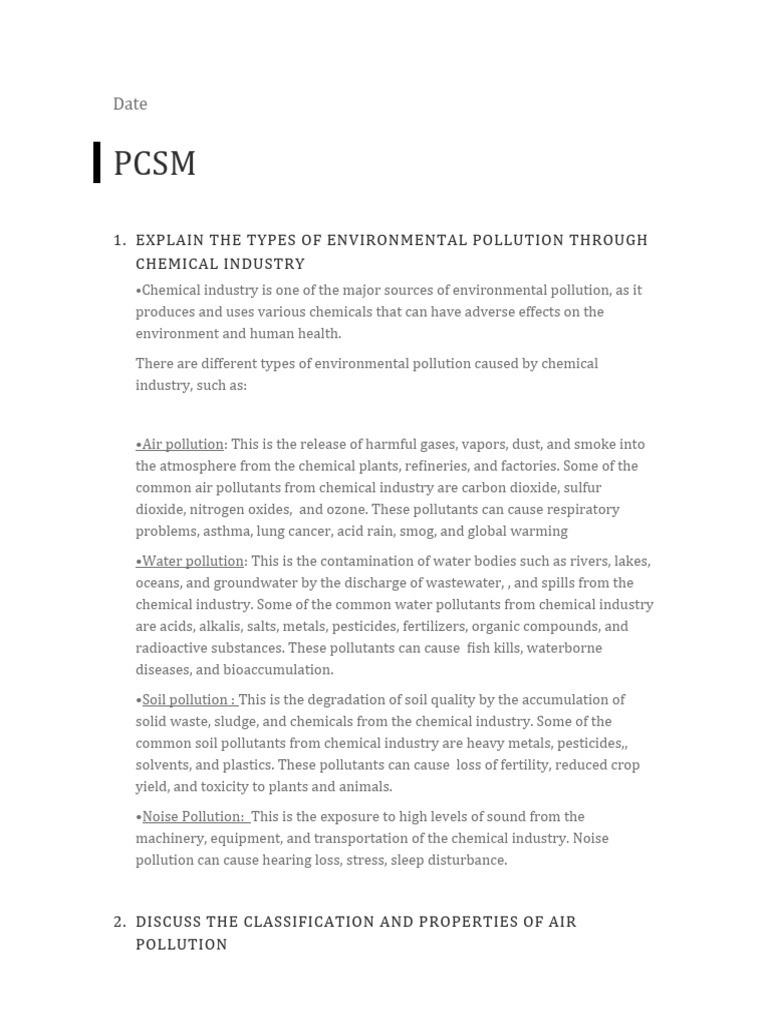 Date

PCSM

1. EXPLAIN THE TYPES OF ENVIRONMENTAL POLLUTION THROUGH CHEMICAL INDUSTRY

•Chemical industry is one of the major sources of environmental pollution, as it produces and uses various chemicals that can have adverse effects on the environment and human health.

There are different types of environmental pollution caused by chemical industry, such as:

•Air pollution: This is the release of harmful gases, vapors, dust, and smoke into the atmosphere from the chemical plants, refineries, and factories. Some of the common air pollutants from chemical industry are carbon dioxide, sulfur dioxide, nitrogen oxides, and ozone. These pollutants can cause respiratory problems, asthma, lung cancer, acid rain, smog, and global warming

•Water pollution: This is the contamination of water bodies such as rivers, lakes, oceans, and groundwater by the discharge of wastewater, , and spills from the chemical industry. Some of the common water pollutants from chemical industry are acids, alkalis, salts, metals, pesticides, fertilizers, organic compounds, and radioactive substances. These pollutants can cause fish kills, waterborne diseases, and bioaccumulation.

•Soil pollution : This is the degradation of soil quality by the accumulation of solid waste, sludge, and chemicals from the chemical industry. Some of the common soil pollutants from chemical industry are heavy metals, pesticides,, solvents, and plastics. These pollutants can cause loss of fertility, reduced crop yield, and toxicity to plants and animals.

•Noise Pollution: This is the exposure to high levels of sound from the machinery, equipment, and transportation of the chemical industry. Noise pollution can cause hearing loss, stress, sleep disturbance.

2. DISCUSS THE CLASSIFICATION AND PROPERTIES OF AIR POLLUTION